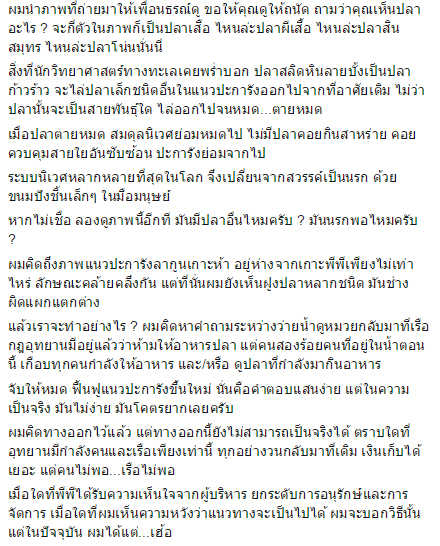 ผมนำภาพที่ถ่ายมาให้เพื่อนธรณ์ดู ขอให้คุณดูให้ถนัด ถามว่าคุณเห็นปลาอะไร ? จะกี่ตัวในภาพก็เป็นปลาเสือ ไหนล่ะปลาผีเสื้อ ไหนล่ะปลาสินสมุทร ไหนล่ะปลาโน่นนั่นนี่

สิ่งที่นักวิทยาศาสตร์ทางทะเลเคยพร่ำบอก ปลาสลิดหินลายบั้งเป็นปลาก้าวร้าว จะไล่ปลาเล็กชนิดอื่นในแนวปะการังออกไปจากที่อาศัยเดิม ไม่ว่าปลานั้นจะเป็นสายพันธุ์ใด ไล่ออกไปจนหมด...ตายหมด

เมื่อปลาตายหมด สมดุลนิเวศย่อมหมดไป ไม่มีปลาคอยกินสาหร่าย คอยควบคุมสายใยอันซับซ้อน ปะการังย่อมจากไป

ระบบนิเวศหลากหลายที่สุดในโลก จึงเปลี่ยนจากสวรรค์เป็นนรก ด้วยขนมปังชิ้นเล็กๆ ในมือมนุษย์

หากไม่เชื่อ ลองดูภาพนี้อีกที มันมีปลาอื่นไหมครับ ? มันนรกพอไหมครับ ?

ผมคิดถึงภาพแนวปะการังลากูนเกาะห้า อยู่ห่างจากเกาะพีพีเพียงไม่เท่าไหร่ ลักษณะคล้ายคลึงกัน แต่ที่นั่นผมยังเห็นฝูงปลาหลากชนิด มันช่างผิดแผกแตกต่าง

แล้วเราจะทำอย่างไร ? ผมคิดหาคำถามระหว่างว่ายน้ำดูหมวยกลับมาที่เรือ กฎอุทยานมีอยู่แล้วว่าห้ามให้อาหารปลา แต่คนสองร้อยคนที่อยู่ในน้ำตอนนี้ เกือบทุกคนกำลังให้อาหาร และ/หรือ ดูปลาที่กำลังมากินอาหาร

จับให้หมด ฟื้นฟูแนวปะการังขึ้นใหม่ นั่นคือคำตอบแสนง่าย แต่ในความเป็นจริง มันไม่ง่าย มันโคตรยากเลยครับ

ผมคิดทางออกไว้แล้ว แต่ทางออกนี้ยังไม่สามารถเป็นจริงได้ ตราบใดที่อุทยานมีกำลังคนและเรือเพียงเท่านี้ ทุกอย่างวนกลับมาที่เดิม เงินเก็บได้เยอะ แต่คนไม่พอ...เรือไม่พอ

เมื่อใดที่พีพีได้รับความเห็นใจจากผู้บริหาร ยกระดับการอนุรักษ์และการจัดการ เมื่อใดที่ผมเห็นความหวังว่าแนวทางจะเป็นไปได้ ผมจะบอกวิธีนั้น แต่ในปัจจุบัน ผมได้แต่...เฮ้อ